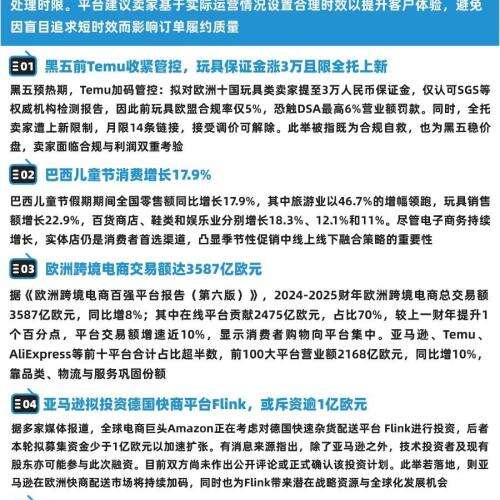 处理时限。平台建议卖家基于实际运营情况设置合理时效以提升客户体验，避免因盲目追求短时效而影响订单履约质量

01 黑五前Temu收紧管控，玩具保证金涨3万且限全托上新

黑五预热期，Temu加码管控：拟对欧洲十国玩具类卖家提至3万人民币保证金，仅认可SGS等权威机构检测报告，因此前玩具欧盟合规率仅5%，恐触DSA最高6%营业额罚款。同时，全托卖家遭上新限制，月限14条链接，接受调价可解除。此举被指既为合规自救，也为黑五稳价盘，卖家面临合规与利润双重考验

02 巴西儿童节消费增长17.9%

巴西儿童节假期期间全国零售额同比增长17.9%，其中旅游业以46.7%的增幅领跑，玩具销售额增长22.9%，百货商店、鞋类和娱乐业分别增长18.3%、12.1%和11%。尽管电子商务持续增长，实体店仍是消费者首选渠道，凸显季节性促销中线上线下融合策略的重要性

03 欧洲跨境电商交易额达3587亿欧元

据《欧洲跨境电商百强平台报告（第六版）》，2024-2025财年欧洲跨境电商总交易额3587亿欧元，同比增8%；其中在线平台贡献2475亿欧元，占比70%，较上一财年提升1个百分点，平台交易额增速近10%，显示消费者购物向平台集中。亚马逊、Temu、AliExpress等前十平台合计占比超半数，前100大平台营业额2168亿欧元，同比增10%，靠品类、物流与服务巩固份额

04 亚马逊拟投资德国快商平台Flink，或斥资逾1亿欧元

据多家媒体报道，全球电商巨头Amazon正在考虑对德国快速杂货配送平台 Flink进行投资，后者本轮拟募集资金少于1亿欧元以加速扩张。有消息来源指出，除了亚马逊之外，技术投资者及现有股东亦可能参与此次融资。目前双方尚未作出公开评论或正式确认该投资计划。此举若落地，则亚马逊在欧洲快商配送市场将持续加码，同时也为Flink带来潜在战略资源与全球化发展机会